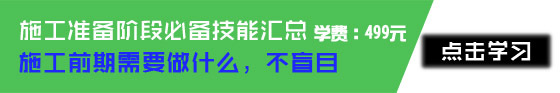 施工准备阶段必备技能汇总 学费：499元

施工前期需要做什么，不盲目

点击学习